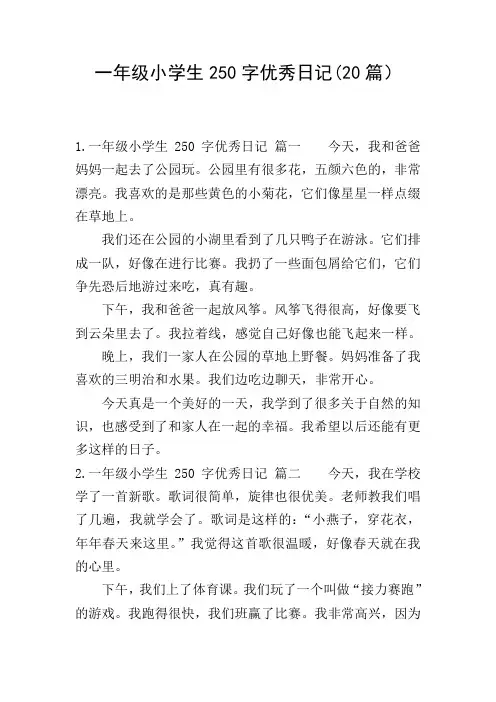 一年级小学生 250 字优秀日记(20 篇)

1.一年级小学生 250 字优秀日记 篇一　　今天，我和爸爸妈妈一起去了公园玩。公园里有很多花，五颜六色的，非常漂亮。我喜欢的是那些黄色的小菊花，它们像星星一样点缀在草地上。

我们还在公园的小湖里看到了几只鸭子在游泳。它们排成一队，好像在进行比赛。我扔了一些面包屑给它们，它们争先恐后地游过来吃，真有趣。

下午，我和爸爸一起放风筝。风筝飞得很高，好像要飞到云朵里去了。我拉着线，感觉自己好像也能飞起来一样。

晚上，我们一家人在公园的草地上野餐。妈妈准备了我喜欢的三明治和水果。我们边吃边聊天，非常开心。

今天真是一个美好的一天，我学到了很多关于自然的知识，也感受到了和家人在一起的幸福。我希望以后还能有更多这样的日子。

2.一年级小学生 250 字优秀日记 篇二　　今天，我在学校学了一首新歌。歌词很简单，旋律也很优美。老师教我们唱了几遍，我就学会了。歌词是这样的：“小燕子，穿花衣，年年春天来这里。”我觉得这首歌很温暖，好像春天就在我的心里。

下午，我们上了体育课。我们玩了一个叫做“接力赛跑”的游戏。我跑得很快，我们班赢了比赛。我非常高兴，因为